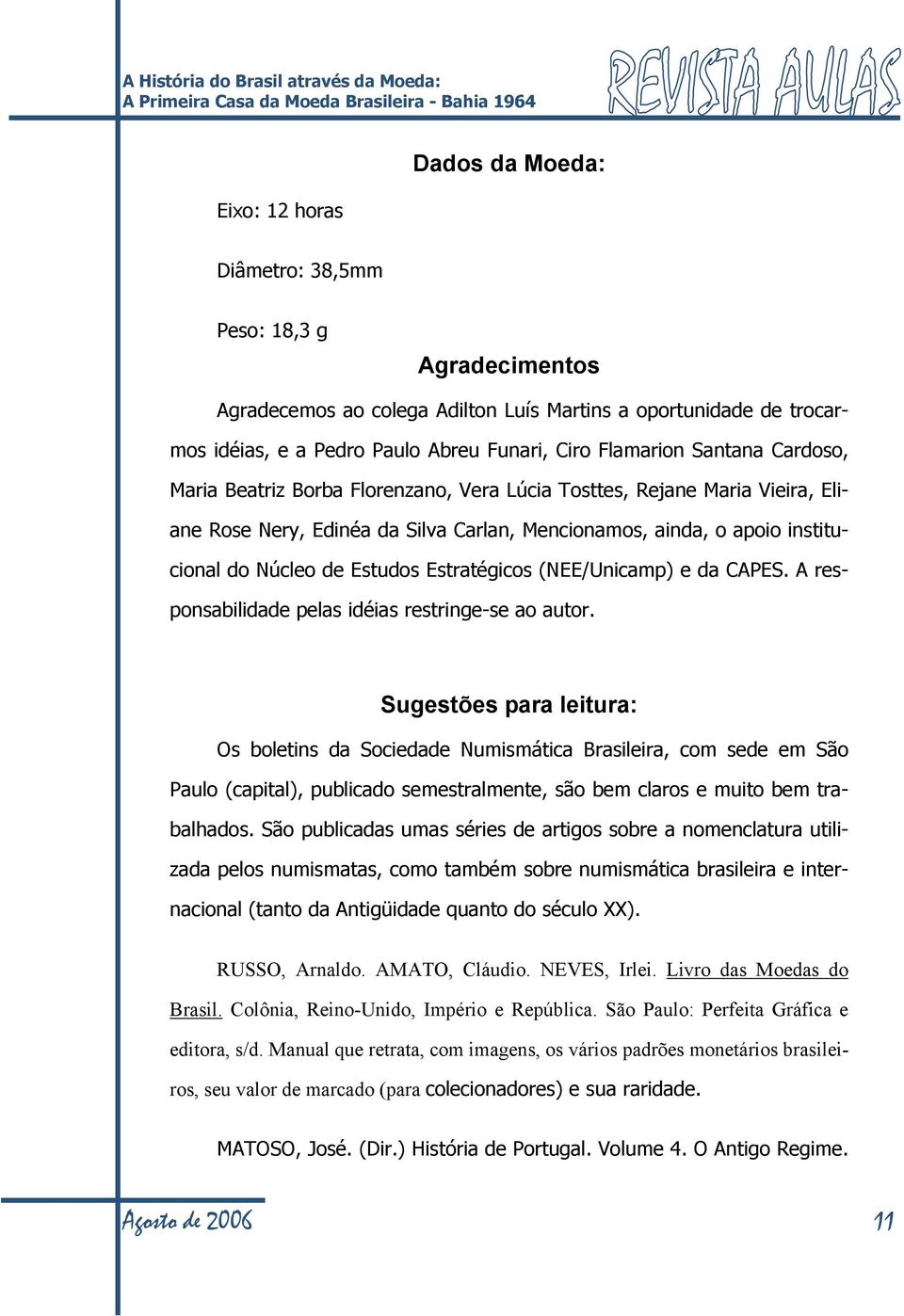 A História do Brasil através da Moeda:
A Primeira Casa da Moeda Brasileira - Bahia 1964

REVISTA AULAS

Dados da Moeda:

Eixo: 12 horas

Diâmetro: 38,5mm

Peso: 18,3 g

Agradecimentos

Agradecemos ao colega Adilton Luís Martins a oportunidade de trocarmos idéias, e a Pedro Paulo Abreu Funari, Ciro Flamarion Santana Cardoso, Maria Beatriz Borba Florenzano, Vera Lúcia Tosttes, Rejane Maria Vieira, Eliane Rose Nery, Edinéa da Silva Carlan, Mencionamos, ainda, o apoio institucional do Núcleo de Estudos Estratégicos (NEE/Unicamp) e da CAPES. A responsabilidade pelas idéias restringe-se ao autor.

Sugestões para leitura:

Os boletins da Sociedade Numismática Brasileira, com sede em São Paulo (capital), publicado semestralmente, são bem claros e muito bem trabalhados. São publicadas umas séries de artigos sobre a nomenclatura utilizada pelos numismatas, como também sobre numismática brasileira e internacional (tanto da Antigüidade quanto do século XX).

RUSSO, Arnaldo. AMATO, Cláudio. NEVES, Irlei. Livro das Moedas do Brasil. Colônia, Reino-Unido, Império e República. São Paulo: Perfeita Gráfica e editora, s/d. Manual que retrata, com imagens, os vários padrões monetários brasileiros, seu valor de marcado (para colecionadores) e sua raridade.

MATOSO, José. (Dir.) História de Portugal. Volume 4. O Antigo Regime.

Agosto de 2006

11